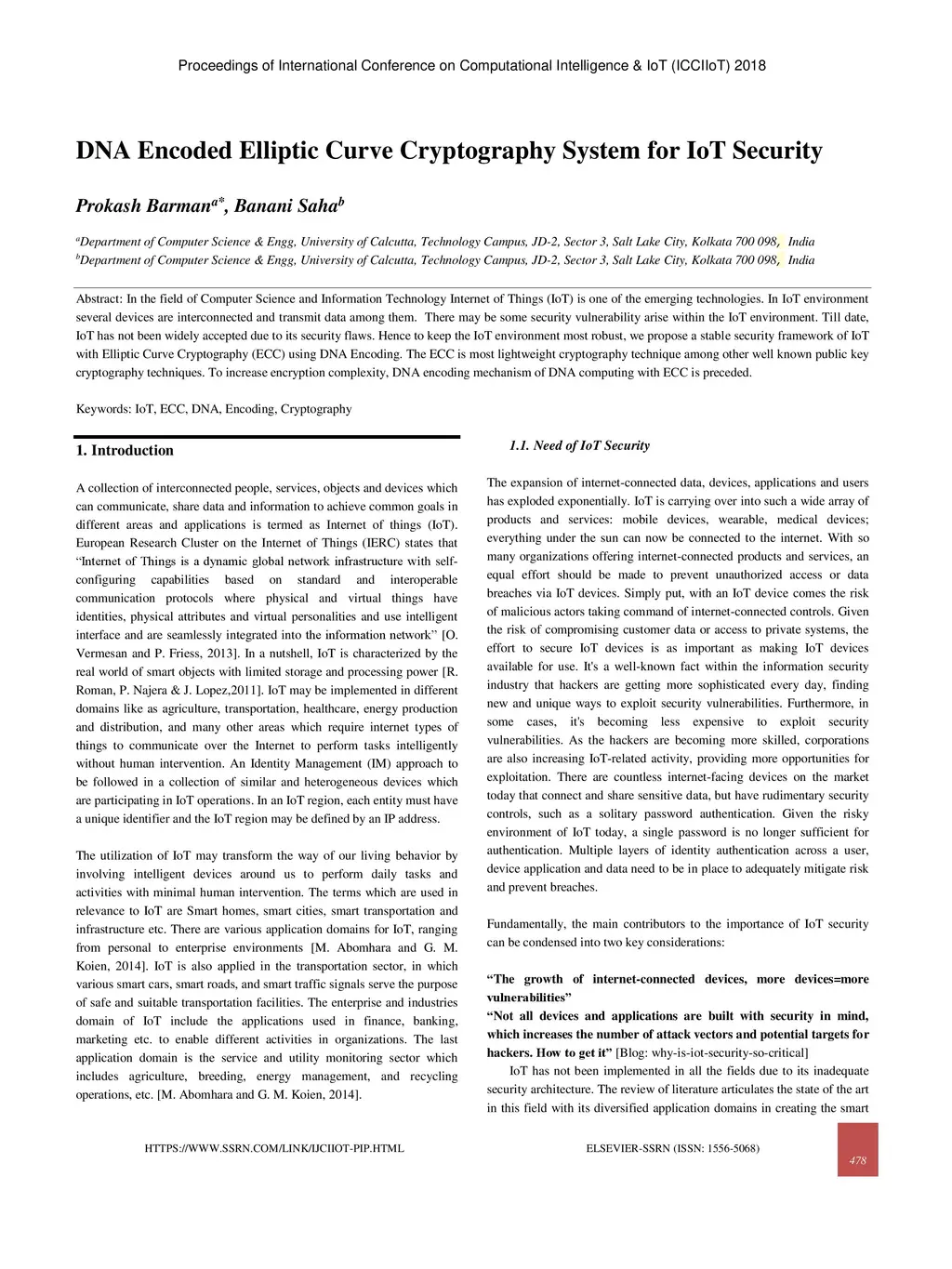 Proceedings of International Conference on Computational Intelligence & IoT (ICCIIoT) 2018

DNA Encoded Elliptic Curve Cryptography System for IoT Security

Prokash Barman$^{a*}$, Banani Saha$^{b}$

$^{a}$Department of Computer Science & Engg, University of Calcutta, Technology Campus, JD-2, Sector 3, Salt Lake City, Kolkata 700 098, India
$^{b}$Department of Computer Science & Engg, University of Calcutta, Technology Campus, JD-2, Sector 3, Salt Lake City, Kolkata 700 098, India

Abstract: In the field of Computer Science and Information Technology Internet of Things (IoT) is one of the emerging technologies. In IoT environment several devices are interconnected and transmit data among them. There may be some security vulnerability arise within the IoT environment. Till date, IoT has not been widely accepted due to its security flaws. Hence to keep the IoT environment most robust, we propose a stable security framework of IoT with Elliptic Curve Cryptography (ECC) using DNA Encoding. The ECC is most lightweight cryptography technique among other well known public key cryptography techniques. To increase encryption complexity, DNA encoding mechanism of DNA computing with ECC is preceded.

Keywords: IoT, ECC, DNA, Encoding, Cryptography

1. Introduction

A collection of interconnected people, services, objects and devices which can communicate, share data and information to achieve common goals in different areas and applications is termed as Internet of things (IoT). European Research Cluster on the Internet of Things (IERC) states that “Internet of Things is a dynamic global network infrastructure with self-configuring capabilities based on standard and interoperable communication protocols where physical and virtual things have identities, physical attributes and virtual personalities and use intelligent interface and are seamlessly integrated into the information network” [O. Vermesan and P. Friess, 2013]. In a nutshell, IoT is characterized by the real world of smart objects with limited storage and processing power [R. Roman, P. Najera & J. Lopez,2011]. IoT may be implemented in different domains like as agriculture, transportation, healthcare, energy production and distribution, and many other areas which require internet types of things to communicate over the Internet to perform tasks intelligently without human intervention. An Identity Management (IM) approach to be followed in a collection of similar and heterogeneous devices which are participating in IoT operations. In an IoT region, each entity must have a unique identifier and the IoT region may be defined by an IP address.

The utilization of IoT may transform the way of our living behavior by involving intelligent devices around us to perform daily tasks and activities with minimal human intervention. The terms which are used in relevance to IoT are Smart homes, smart cities, smart transportation and infrastructure etc. There are various application domains for IoT, ranging from personal to enterprise environments [M. Abomhara and G. M. Koien, 2014]. IoT is also applied in the transportation sector, in which various smart cars, smart roads, and smart traffic signals serve the purpose of safe and suitable transportation facilities. The enterprise and industries domain of IoT include the applications used in finance, banking, marketing etc. to enable different activities in organizations. The last application domain is the service and utility monitoring sector which includes agriculture, breeding, energy management, and recycling operations, etc. [M. Abomhara and G. M. Koien, 2014].

1.1. Need of IoT Security

The expansion of internet-connected data, devices, applications and users has exploded exponentially. IoT is carrying over into such a wide array of products and services: mobile devices, wearable, medical devices; everything under the sun can now be connected to the internet. With so many organizations offering internet-connected products and services, an equal effort should be made to prevent unauthorized access or data breaches via IoT devices. Simply put, with an IoT device comes the risk of malicious actors taking command of internet-connected controls. Given the risk of compromising customer data or access to private systems, the effort to secure IoT devices is as important as making IoT devices available for use. It's a well-known fact within the information security industry that hackers are getting more sophisticated every day, finding new and unique ways to exploit security vulnerabilities. Furthermore, in some cases, it's becoming less expensive to exploit security vulnerabilities. As the hackers are becoming more skilled, corporations are also increasing IoT-related activity, providing more opportunities for exploitation. There are countless internet-facing devices on the market today that connect and share sensitive data, but have rudimentary security controls, such as a solitary password authentication. Given the risky environment of IoT today, a single password is no longer sufficient for authentication. Multiple layers of identity authentication across a user, device application and data need to be in place to adequately mitigate risk and prevent breaches.

Fundamentally, the main contributors to the importance of IoT security can be condensed into two key considerations:

“The growth of internet-connected devices, more devices=more vulnerabilities”
“Not all devices and applications are built with security in mind, which increases the number of attack vectors and potential targets for hackers. How to get it” [Blog: why-is-iot-security-so-critical]

IoT has not been implemented in all the fields due to its inadequate security architecture. The review of literature articulates the state of the art in this field with its diversified application domains in creating the smart

HTTPS://WWW.SSRN.COM/LINK/IJCIIOT-PIP.HTML
ELSEVIER-SSRN (ISSN: 1556-5068)
478